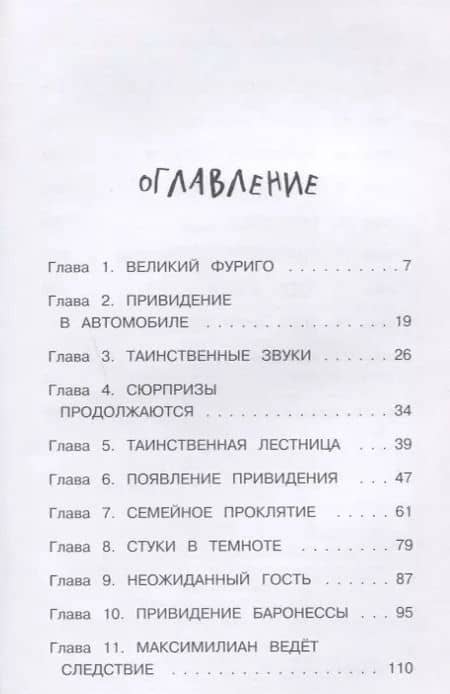 ОГЛАВЛЕНИЕ

Глава 1. ВЕЛИКИЙ ФУРИГО 7

Глава 2. ПРИВИДЕНИЕ В АВТОМОБИЛЕ 19

Глава 3. ТАИНСТВЕННЫЕ ЗВУКИ 26

Глава 4. СЮРПРИЗЫ ПРОДОЛЖАЮТСЯ 34

Глава 5. ТАИНСТВЕННАЯ ЛЕСТНИЦА 39

Глава 6. ПОЯВЛЕНИЕ ПРИВИДЕНИЯ 47

Глава 7. СЕМЕЙНОЕ ПРОКЛЯТИЕ 61

Глава 8. СТУКИ В ТЕМНОТЕ 79

Глава 9. НЕОЖИДАННЫЙ ГОСТЬ 87

Глава 10. ПРИВИДЕНИЕ БАРОНЕССЫ 95

Глава 11. МАКСИМИЛИАН ВЕДЁТ СЛЕДСТВИЕ 110